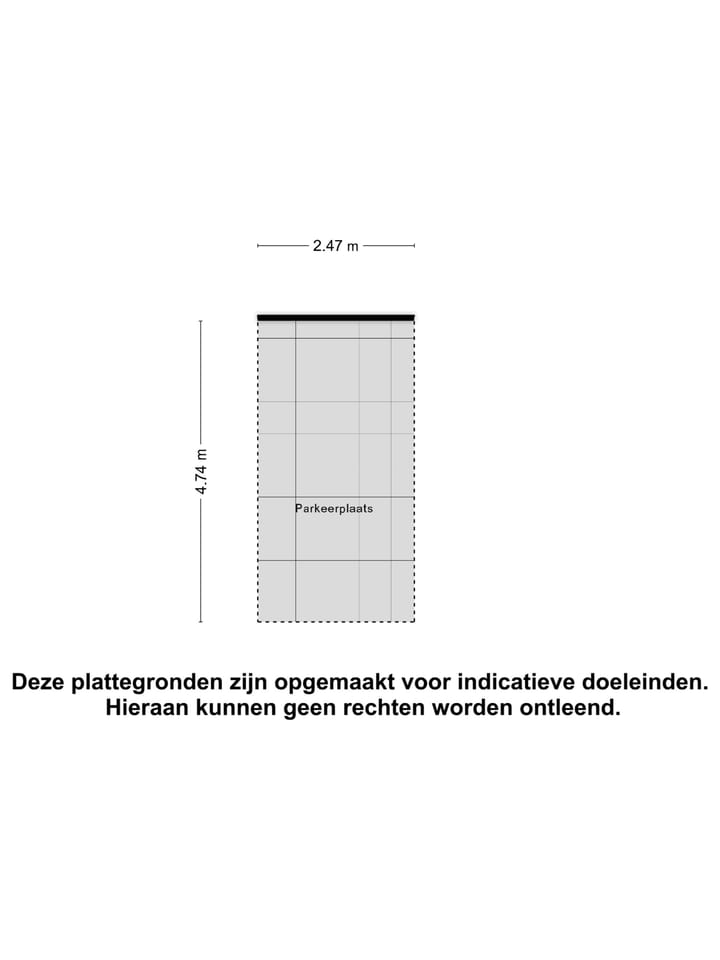 2.47 m

4.74 m

Parkeerplaats

Deze plattegronden zijn opgemaakt voor indicatieve doeleinden. Hieraan kunnen geen rechten worden ontleend.